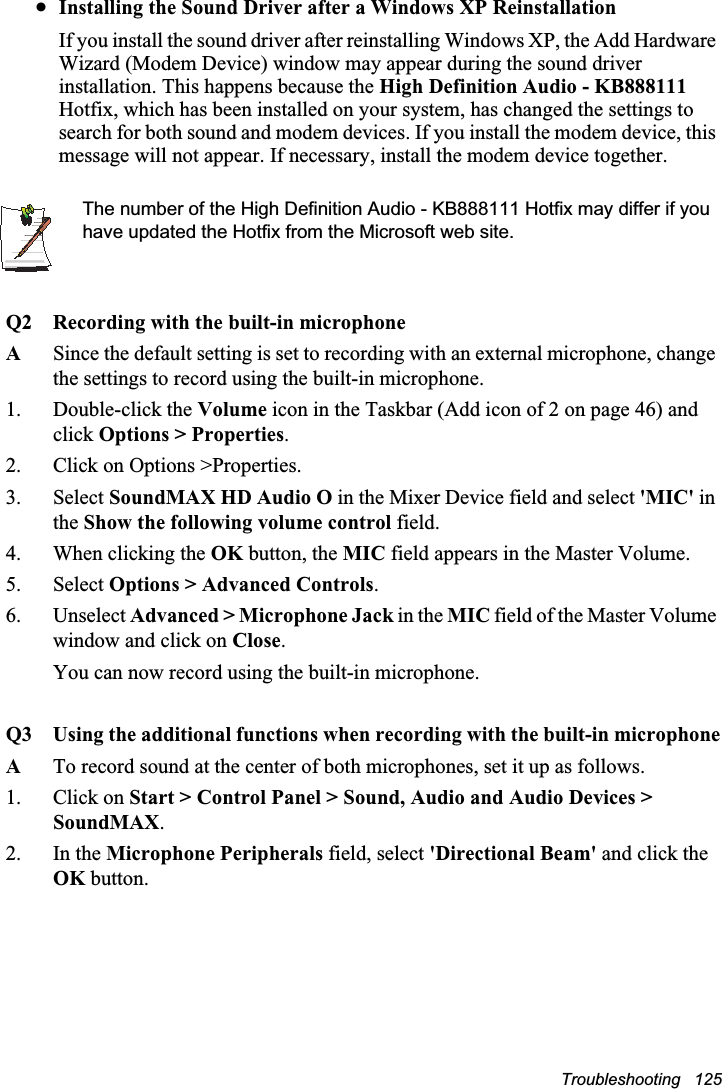 • Installing the Sound Driver after a Windows XP Reinstallation

If you install the sound driver after reinstalling Windows XP, the Add Hardware Wizard (Modem Device) window may appear during the sound driver installation. This happens because the High Definition Audio - KB888111 Hotfix, which has been installed on your system, has changed the settings to search for both sound and modem devices. If you install the modem device, this message will not appear. If necessary, install the modem device together.

The number of the High Definition Audio - KB888111 Hotfix may differ if you have updated the Hotfix from the Microsoft web site.

Q2 Recording with the built-in microphone

A Since the default setting is set to recording with an external microphone, change the settings to record using the built-in microphone.

1. Double-click the Volume icon in the Taskbar (Add icon of 2 on page 46) and click Options > Properties.

2. Click on Options >Properties.

3. Select SoundMAX HD Audio O in the Mixer Device field and select 'MIC' in the Show the following volume control field.

4. When clicking the OK button, the MIC field appears in the Master Volume.

5. Select Options > Advanced Controls.

6. Unselect Advanced > Microphone Jack in the MIC field of the Master Volume window and click on Close.

You can now record using the built-in microphone.

Q3 Using the additional functions when recording with the built-in microphone

A To record sound at the center of both microphones, set it up as follows.

1. Click on Start > Control Panel > Sound, Audio and Audio Devices > SoundMAX.

2. In the Microphone Peripherals field, select 'Directional Beam' and click the OK button.

Troubleshooting 125